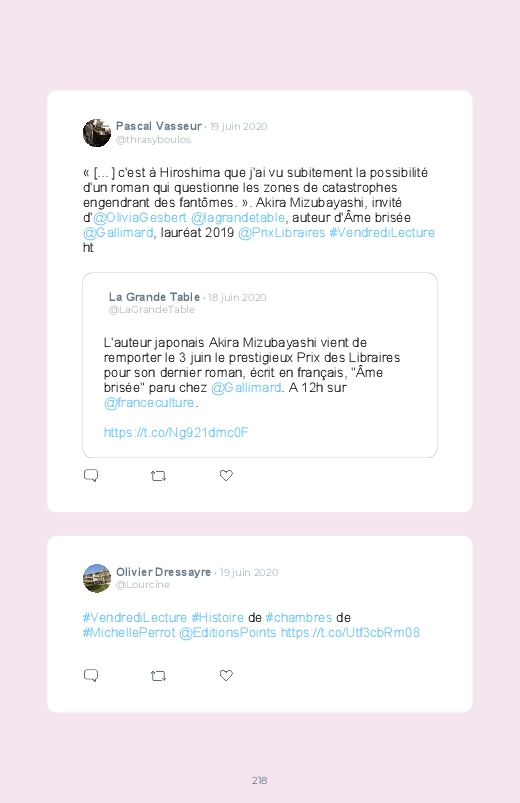 Pascal Vasseur · 19 juin 2020
@thrasyboulos

« [...] c'est à Hiroshima que j'ai vu subitement la possibilité d'un roman qui questionne les zones de catastrophes engendrant des fantômes. ». Akira Mizubayashi, invité d'@OliviaGesbert @lagrandetable, auteur d'Âme brisée @Gallimard, lauréat 2019 @PrixLibraires #VendrediLecture ht

La Grande Table · 18 juin 2020
@LaGrandeTable

L'auteur japonais Akira Mizubayashi vient de remporter le 3 juin le prestigieux Prix des Libraires pour son dernier roman, écrit en français, "Âme brisée" paru chez @Gallimard. A 12h sur @franceculture.

https://t.co/Ng921dmc0F

Olivier Dressayre · 19 juin 2020
@Lourcine

#VendrediLecture #Histoire de #chambres de #MichellePerrot @EditionsPoints https://t.co/Utf3cbRm08

218